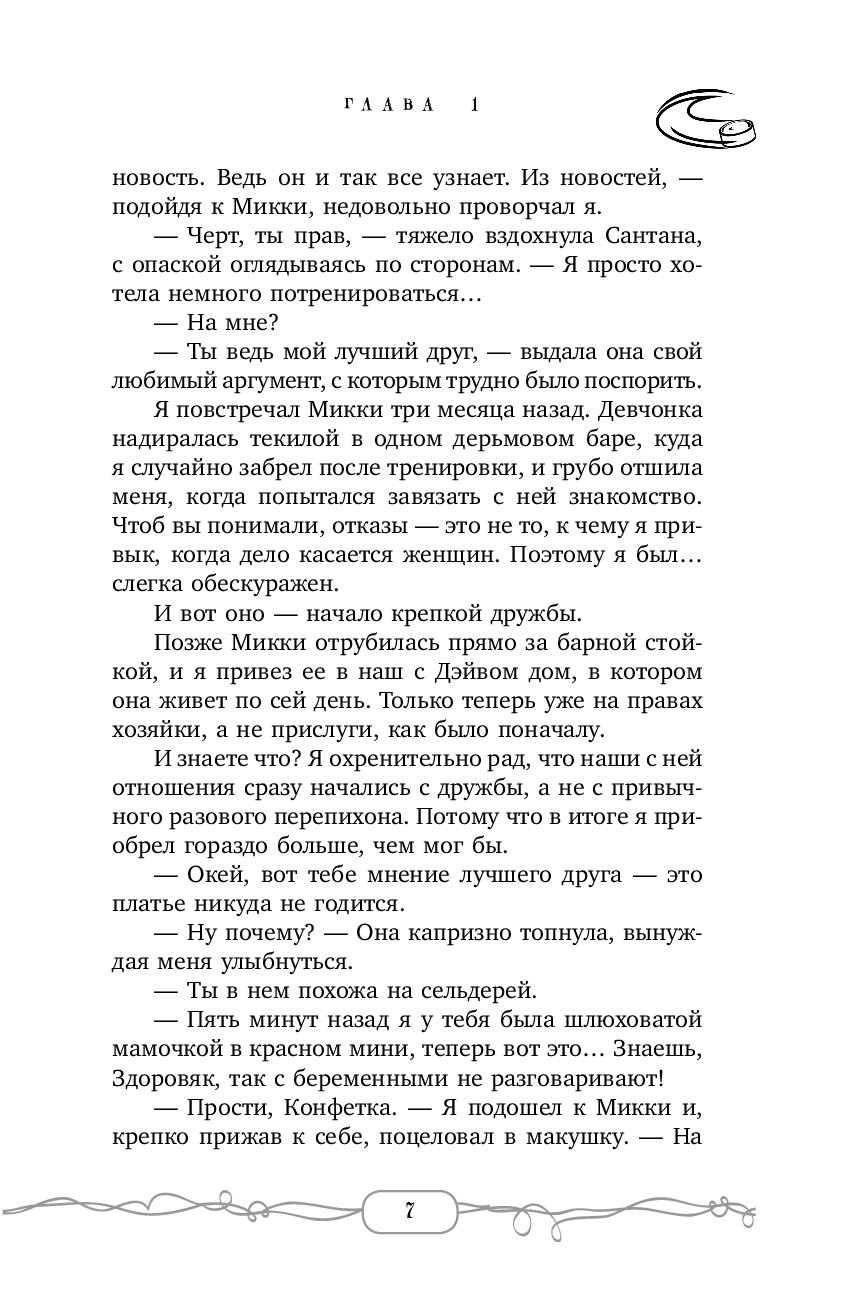 ГЛАВА 1

новость. Ведь он и так все узнает. Из новостей, — подойдя к Микки, недовольно проворчал я.

— Черт, ты прав, — тяжело вздохнула Сантана, с опаской оглядываясь по сторонам. — Я просто хотела немного потренироваться…

— На мне?

— Ты ведь мой лучший друг, — выдала она свой любимый аргумент, с которым трудно было поспорить.

Я повстречал Микки три месяца назад. Девчонка надиралась текилой в одном дерьмовом баре, куда я случайно забрел после тренировки, и грубо отшила меня, когда попытался завязать с ней знакомство. Чтоб вы понимали, отказы — это не то, к чему я привык, когда дело касается женщин. Поэтому я был… слегка обескуражен.

И вот оно — начало крепкой дружбы.

Позже Микки отрубилась прямо за барной стойкой, и я привез ее в наш с Дэйвом дом, в котором она живет по сей день. Только теперь уже на правах хозяйки, а не прислуги, как было поначалу.

И знаете что? Я охренительно рад, что наши с ней отношения сразу начались с дружбы, а не с привычного разового перепихона. Потому что в итоге я приобрел гораздо больше, чем мог бы.

— Окей, вот тебе мнение лучшего друга — это платье никуда не годится.

— Ну почему? — Она капризно топнула, вынуждая меня улыбнуться.

— Ты в нем похожа на сельдерей.

— Пять минут назад я у тебя была шлюховатой мамочкой в красном мини, теперь вот это… Знаешь, Здоровяк, так с беременными не разговаривают!

— Прости, Конфетка. — Я подошел к Микки и, крепко прижав к себе, поцеловал в макушку. — На

7